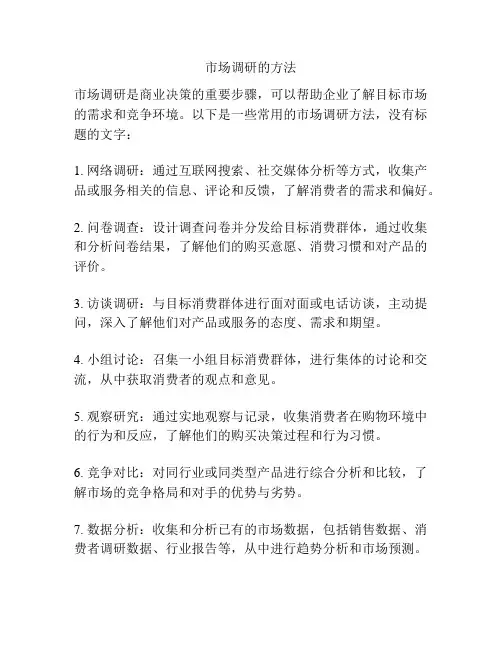 市场调研的方法

市场调研是商业决策的重要步骤，可以帮助企业了解目标市场的需求和竞争环境。以下是一些常用的市场调研方法，没有标题的文字：

1. 网络调研：通过互联网搜索、社交媒体分析等方式，收集产品或服务相关的信息、评论和反馈，了解消费者的需求和偏好。

2. 问卷调查：设计调查问卷并分发给目标消费群体，通过收集和分析问卷结果，了解他们的购买意愿、消费习惯和对产品的评价。

3. 访谈调研：与目标消费群体进行面对面或电话访谈，主动提问，深入了解他们对产品或服务的态度、需求和期望。

4. 小组讨论：召集一小组目标消费群体，进行集体的讨论和交流，从中获取消费者的观点和意见。

5. 观察研究：通过实地观察与记录，收集消费者在购物环境中的行为和反应，了解他们的购买决策过程和行为习惯。

6. 竞争对比：对同行业或同类型产品进行综合分析和比较，了解市场的竞争格局和对手的优势与劣势。

7. 数据分析：收集和分析已有的市场数据，包括销售数据、消费者调研数据、行业报告等，从中进行趋势分析和市场预测。